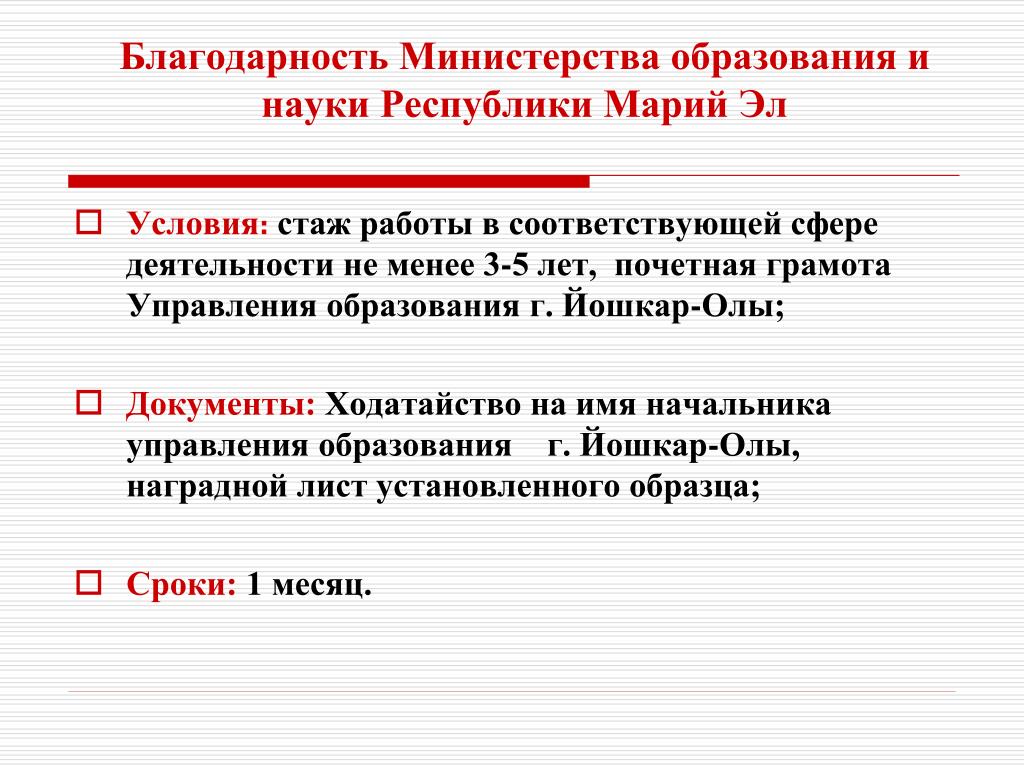 Благодарность Министерства образования и науки Республики Марий Эл

Условия: стаж работы в соответствующей сфере деятельности не менее 3-5 лет, почетная грамота Управления образования г. Йошкар-Олы;

Документы: Ходатайство на имя начальника управления образования г. Йошкар-Олы, наградной лист установленного образца;

Сроки: 1 месяц.